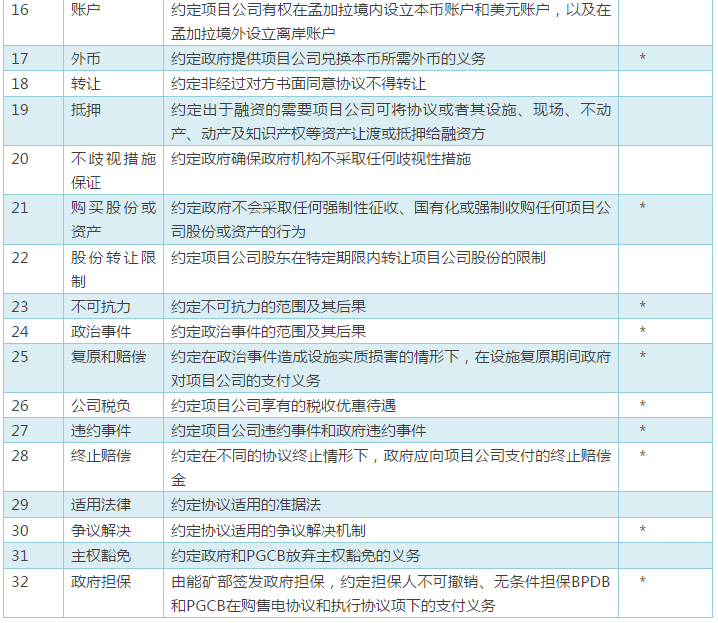 | 16 | 账户 | 约定项目公司有权在孟加拉境内设立本币账户和美元账户，以及在孟加拉境外设立离岸账户 | |
|---|---|---|---|
| 17 | 外币 | 约定政府提供项目公司兑换本币所需外币的义务 | * |
| 18 | 转让 | 约定非经过对方书面同意协议不得转让 | |
| 19 | 抵押 | 约定出于融资的需要项目公司可将协议或者其设施、现场、不动产、动产及知识产权等资产让渡或抵押给融资方 | |
| 20 | 不歧视措施保证 | 约定政府确保政府机构不采取任何歧视性措施 | |
| 21 | 购买股份或资产 | 约定政府不会采取任何强制性征收、国有化或强制收购任何项目公司股份或资产的行为 | * |
| 22 | 股份转让限制 | 约定项目公司股东在特定期限内转让项目公司股份的限制 | |
| 23 | 不可抗力 | 约定不可抗力的范围及其后果 | * |
| 24 | 政治事件 | 约定政治事件的范围及其后果 | * |
| 25 | 复原和赔偿 | 约定在政治事件造成设施实质损害的情形下，在设施复原期间政府对项目公司的支付义务 | * |
| 26 | 公司税负 | 约定项目公司享有的税收优惠待遇 | * |
| 27 | 违约事件 | 约定项目公司违约事件和政府违约事件 | * |
| 28 | 终止赔偿 | 约定在不同的协议终止情形下，政府应向项目公司支付的终止赔偿金 | * |
| 29 | 适用法律 | 约定协议适用的准据法 | |
| 30 | 争议解决 | 约定协议适用的争议解决机制 | * |
| 31 | 主权豁免 | 约定政府和PGCB放弃主权豁免的义务 | |
| 32 | 政府担保 | 由能矿部签发政府担保，约定担保人不可撤销、无条件担保BPDB和PGCB在购售电协议和执行协议项下的支付义务 | * |